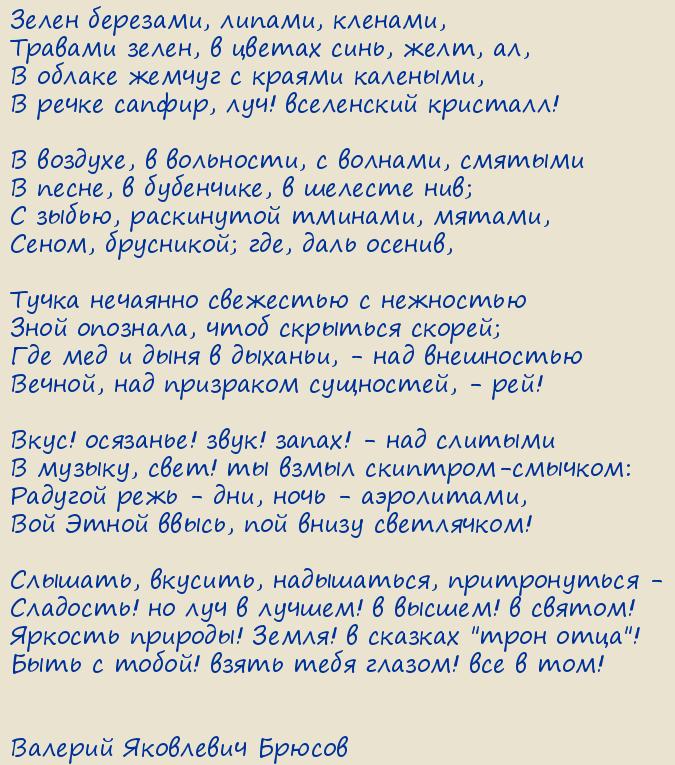 Зелен березами, липами, кленами,
Травами зелен, в цветах синь, желт, ал,
В облаке жемчуг с краями калеными,
В речке сапфир, луч! вселенский кристалл!

В воздухе, в вольности, с волнами, смятыми
В песне, в бубенчике, в шелесте нив;
С зыбью, раскинутой тминами, мятами,
Сеном, брусникой; где, даль осенив,

Тучка нечаянно свежестью с нежностью
Зной опознала, чтоб скрыться скорей;
Где мед и дыня в дыханьи, - над внешностью
Вечной, над призраком сущностей, - рей!

Вкус! осязанье! звук! запах! - над слитыми
В музыку, свет! ты взмыл скиптром-смычком:
Радугой режь - дни, ночь - аэролитами,
Вой Этной ввысь, пой внизу светлячком!

Слышать, вкусить, надышаться, притронуться -
Сладость! но луч в лучшем! в высшем! в святом!
Яркость природы! Земля! в сказках "трон отца"!
Быть с тобой! взять тебя глазом! все в том!

Валерий Яковлевич Брюсов